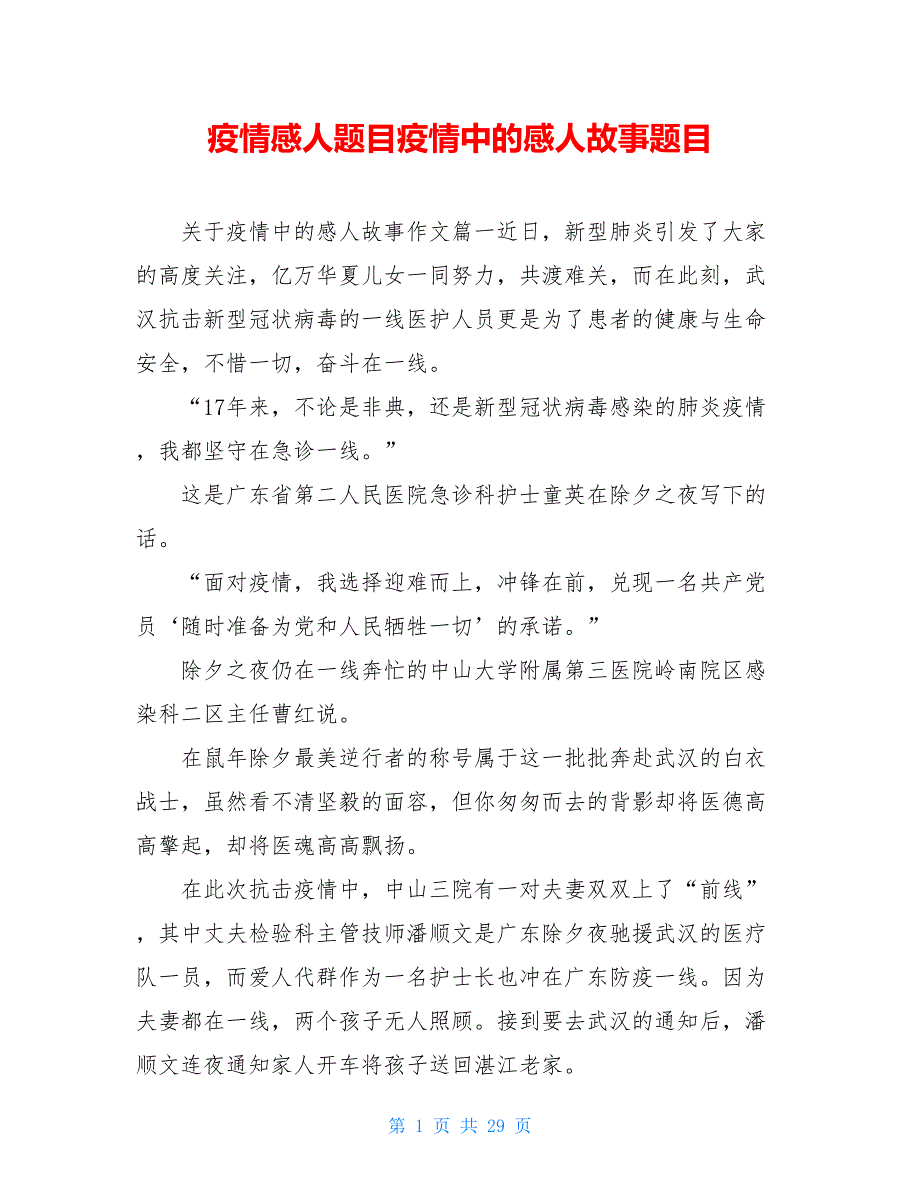 疫情感人题目疫情中的感人故事题目

关于疫情中的感人故事作文篇一近日，新型肺炎引发了大家的高度关注，亿万华夏儿女一同努力，共渡难关，而在此刻，武汉抗击新型冠状病毒的一线医护人员更是为了患者的健康与生命安全，不惜一切，奋斗在一线。

“17年来，不论是非典，还是新型冠状病毒感染的肺炎疫情，我都坚守在急诊一线。”

这是广东省第二人民医院急诊科护士童英在除夕之夜写下的话。

“面对疫情，我选择迎难而上，冲锋在前，兑现一名共产党员‘随时准备为党和人民牺牲一切’的承诺。”

除夕之夜仍在一线奔忙的中山大学附属第三医院岭南院区感染科二区主任曹红说。

在鼠年除夕最美逆行者的称号属于这一批批奔赴武汉的白衣战士，虽然看不清坚毅的面容，但你匆匆而去的背影却将医德高高擎起，却将医魂高高飘扬。

在此次抗击疫情中，中山三院有一对夫妻双双上了“前线”，其中丈夫检验科主管技师潘顺文是广东除夕夜驰援武汉的医疗队一员，而爱人代群作为一名护士长也冲在广东防疫一线。因为夫妻都在一线，两个孩子无人照顾。接到要去武汉的通知后，潘顺文连夜通知家人开车将孩子送回湛江老家。

第 1 页 共 29 页